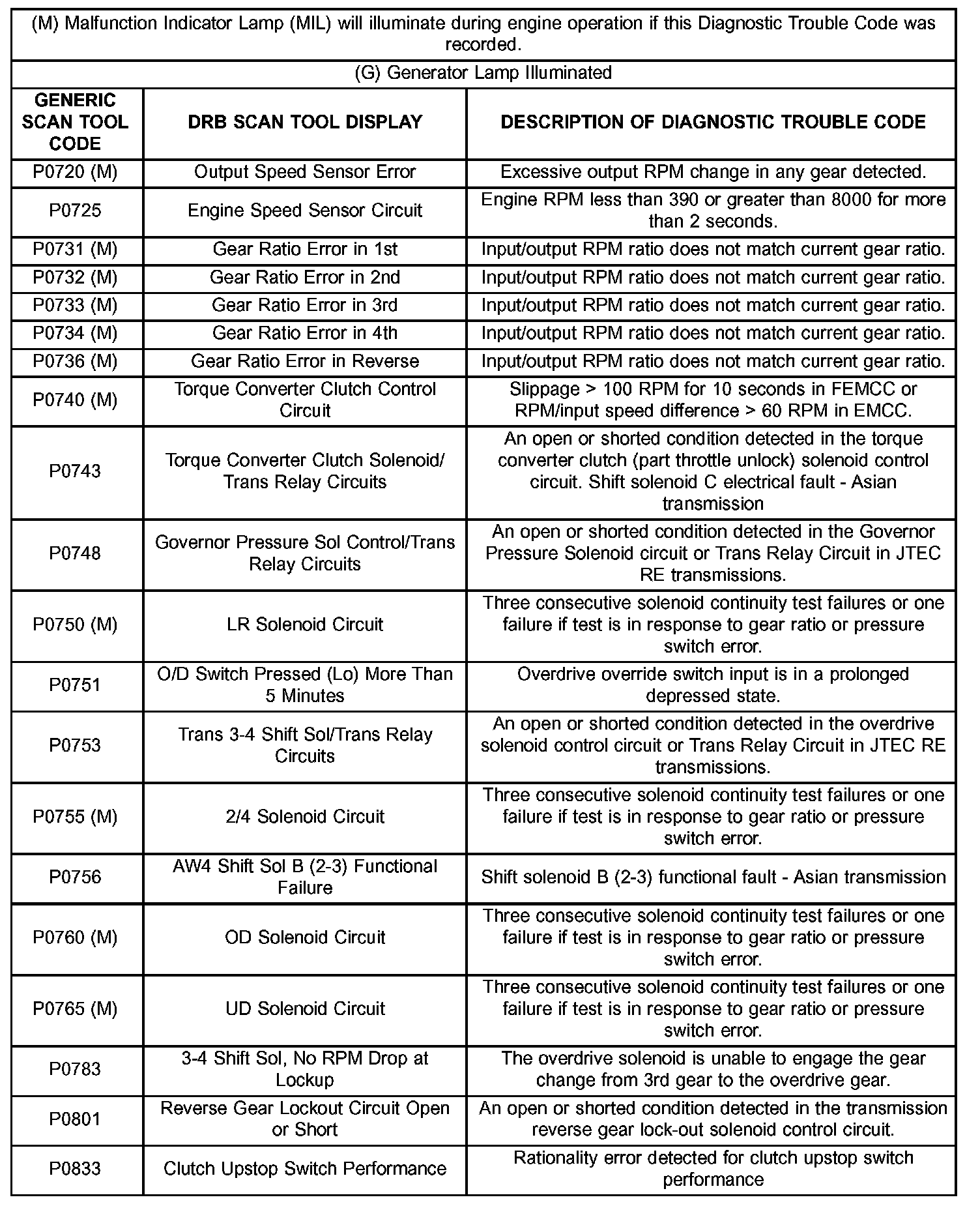 (M) Malfunction Indicator Lamp (MIL) will illuminate during engine operation if this Diagnostic Trouble Code was recorded.

(G) Generator Lamp Illuminated

| GENERIC SCAN TOOL CODE | DRB SCAN TOOL DISPLAY | DESCRIPTION OF DIAGNOSTIC TROUBLE CODE |
|---|---|---|
| P0720 (M) | Output Speed Sensor Error | Excessive output RPM change in any gear detected. |
| P0725 | Engine Speed Sensor Circuit | Engine RPM less than 390 or greater than 8000 for more than 2 seconds. |
| P0731 (M) | Gear Ratio Error in 1st | Input/output RPM ratio does not match current gear ratio. |
| P0732 (M) | Gear Ratio Error in 2nd | Input/output RPM ratio does not match current gear ratio. |
| P0733 (M) | Gear Ratio Error in 3rd | Input/output RPM ratio does not match current gear ratio. |
| P0734 (M) | Gear Ratio Error in 4th | Input/output RPM ratio does not match current gear ratio. |
| P0736 (M) | Gear Ratio Error in Reverse | Input/output RPM ratio does not match current gear ratio. |
| P0740 (M) | Torque Converter Clutch Control Circuit | Slippage > 100 RPM for 10 seconds in FEMCC or RPM/input speed difference > 60 RPM in EMCC. |
| P0743 | Torque Converter Clutch Solenoid/ Trans Relay Circuits | An open or shorted condition detected in the torque converter clutch (part throttle unlock) solenoid control circuit. Shift solenoid C electrical fault - Asian transmission |
| P0748 | Governor Pressure Sol Control/Trans Relay Circuits | An open or shorted condition detected in the Governor Pressure Solenoid circuit or Trans Relay Circuit in JTEC RE transmissions. |
| P0750 (M) | LR Solenoid Circuit | Three consecutive solenoid continuity test failures or one failure if test is in response to gear ratio or pressure switch error. |
| P0751 | O/D Switch Pressed (Lo) More Than 5 Minutes | Overdrive override switch input is in a prolonged depressed state. |
| P0753 | Trans 3-4 Shift Sol/Trans Relay Circuits | An open or shorted condition detected in the overdrive solenoid control circuit or Trans Relay Circuit in JTEC RE transmissions. |
| P0755 (M) | 2/4 Solenoid Circuit | Three consecutive solenoid continuity test failures or one failure if test is in response to gear ratio or pressure switch error. |
| P0756 | AW4 Shift Sol B (2-3) Functional Failure | Shift solenoid B (2-3) functional fault - Asian transmission |
| P0760 (M) | OD Solenoid Circuit | Three consecutive solenoid continuity test failures or one failure if test is in response to gear ratio or pressure switch error. |
| P0765 (M) | UD Solenoid Circuit | Three consecutive solenoid continuity test failures or one failure if test is in response to gear ratio or pressure switch error. |
| P0783 | 3-4 Shift Sol, No RPM Drop at Lockup | The overdrive solenoid is unable to engage the gear change from 3rd gear to the overdrive gear. |
| P0801 | Reverse Gear Lockout Circuit Open or Short | An open or shorted condition detected in the transmission reverse gear lock-out solenoid control circuit. |
| P0833 | Clutch Upstop Switch Performance | Rationality error detected for clutch upstop switch performance |